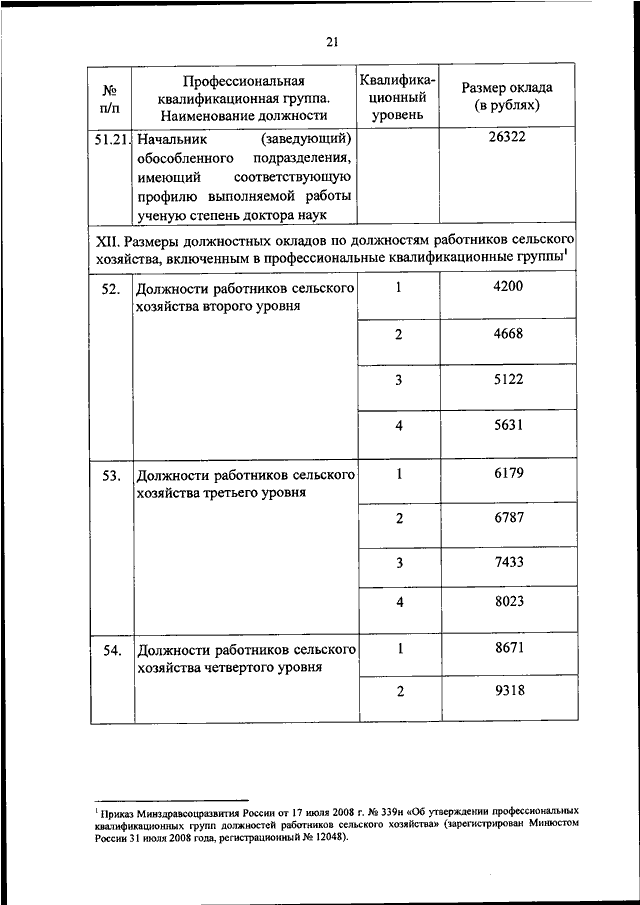 21

| № п/п | Профессиональная квалификационная группа. Наименование должности | Квалификационный уровень | Размер оклада (в рублях) |
|---|---|---|---|
| 51.21. | Начальник (заведующий) обособленного подразделения, имеющий соответствующую профилю выполняемой работы ученую степень доктора наук | | 26322 |
| XII. Размеры должностных окладов по должностям работников сельского хозяйства, включенным в профессиональные квалификационные группы$^1$ | | | |
| 52. | Должности работников сельского хозяйства второго уровня | 1 | 4200 |
| | | 2 | 4668 |
| | | 3 | 5122 |
| | | 4 | 5631 |
| 53. | Должности работников сельского хозяйства третьего уровня | 1 | 6179 |
| | | 2 | 6787 |
| | | 3 | 7433 |
| | | 4 | 8023 |
| 54. | Должности работников сельского хозяйства четвертого уровня | 1 | 8671 |
| | | 2 | 9318 |

$^1$ Приказ Минздравсоцразвития России от 17 июля 2008 г. № 339н «Об утверждении профессиональных квалификационных групп должностей работников сельского хозяйства» (зарегистрирован Минюстом России 31 июля 2008 года, регистрационный № 12048).